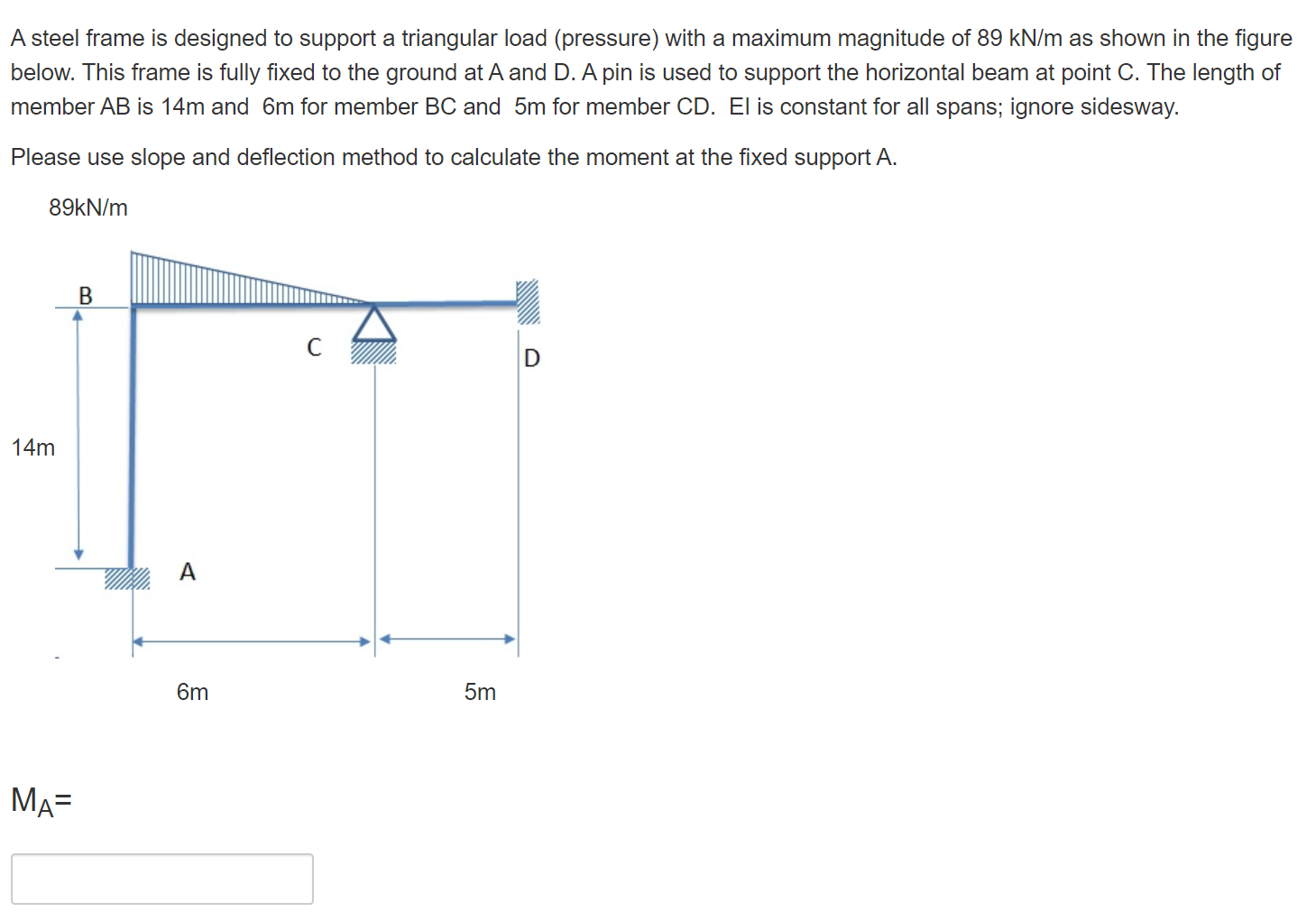 A steel frame is designed to support a triangular load (pressure) with a maximum magnitude of 89 kN/m as shown in the figure below. This frame is fully fixed to the ground at A and D. A pin is used to support the horizontal beam at point C. The length of member AB is 14m and 6m for member BC and 5m for member CD. EI is constant for all spans; ignore sidesway.

Please use slope and deflection method to calculate the moment at the fixed support A.

89kN/m

B

C

D

14m

A

6m

5m

$M_A$=